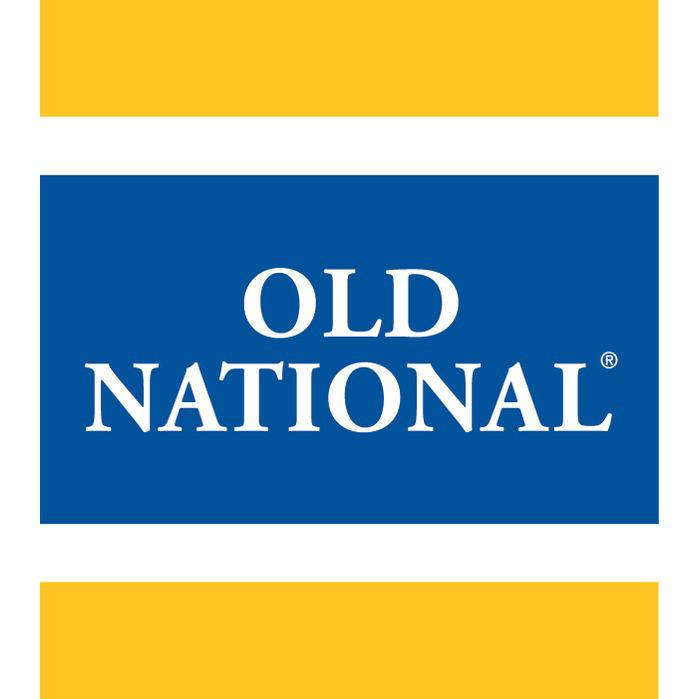 OLD
NATIONAL®